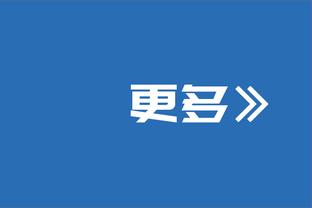 更多》